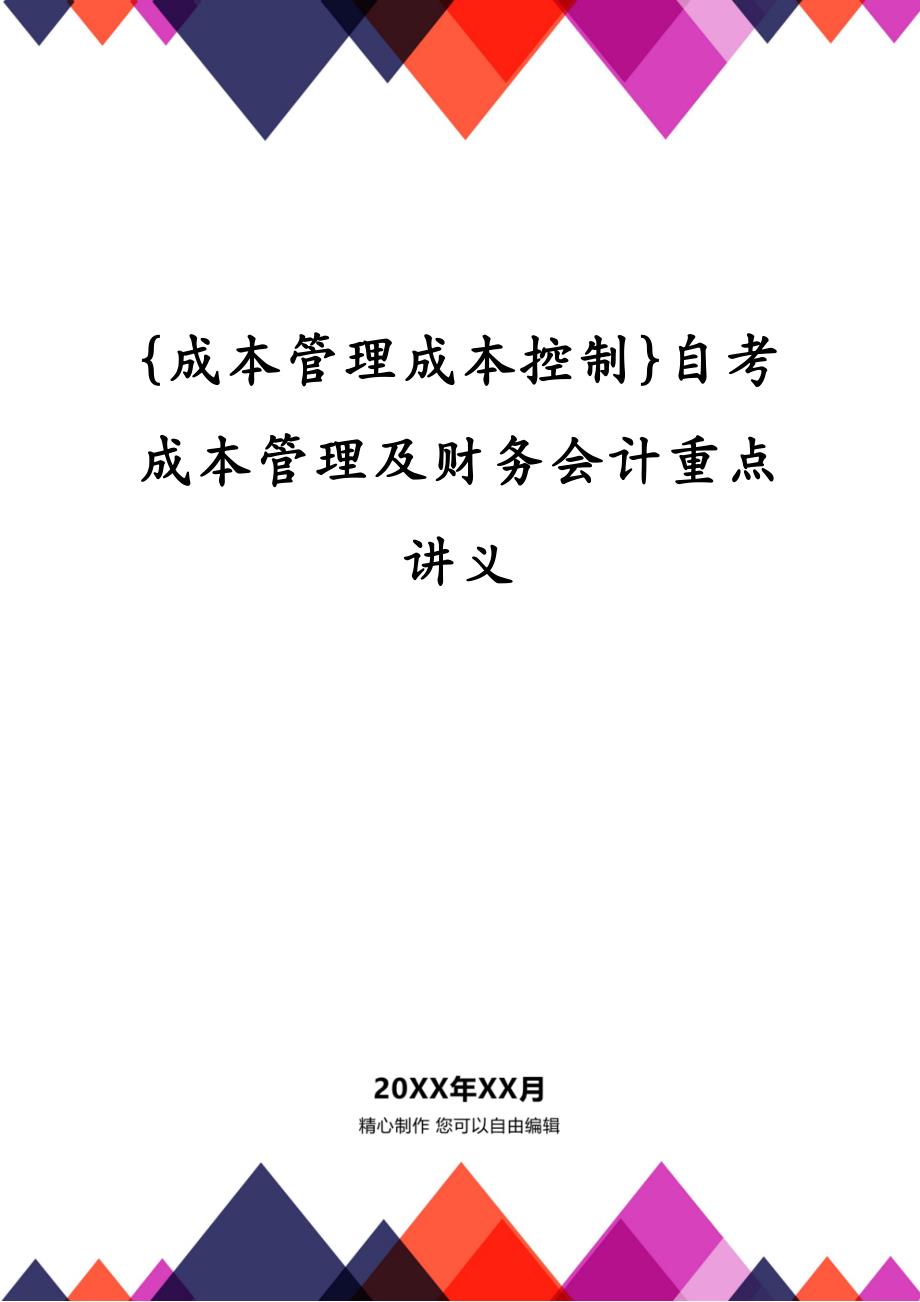 {成本管理成本控制}自考成本管理及财务会计重点讲义

20XX年XX月

精心制作 您可以自由编辑